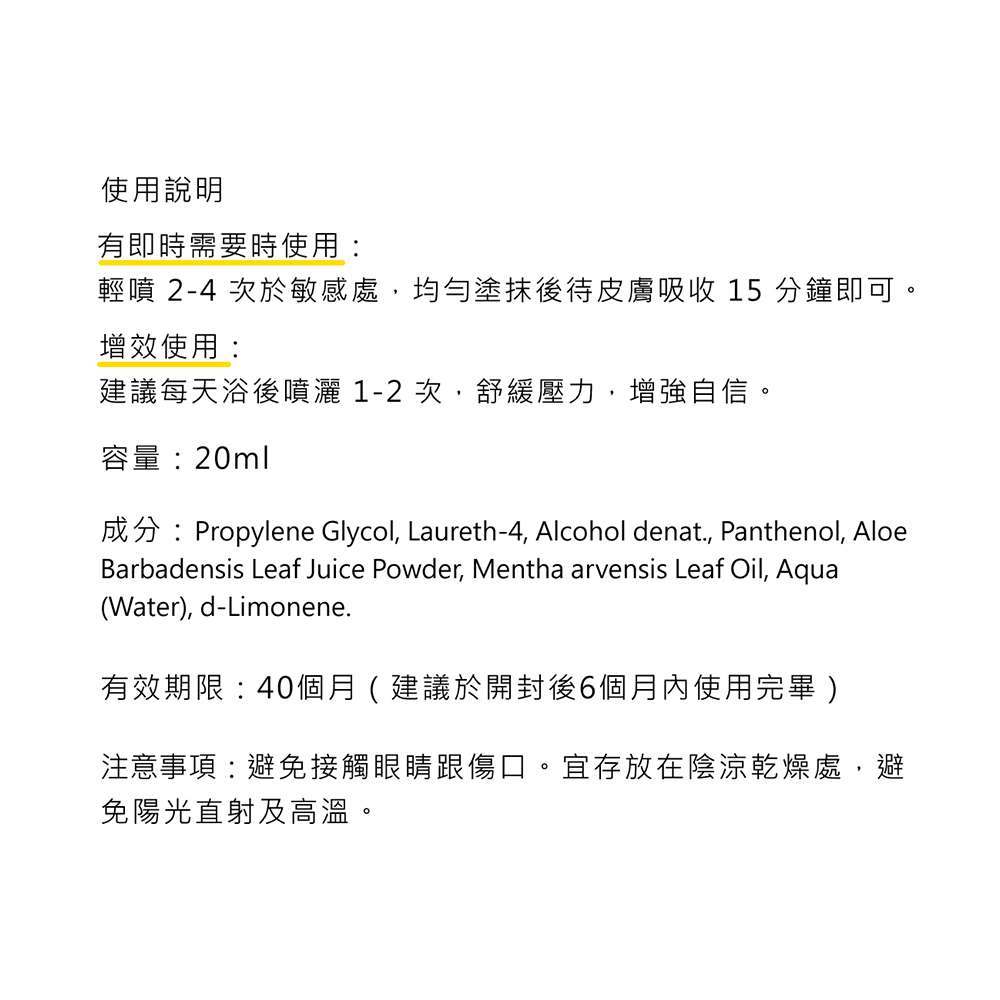 使用說明

有即時需要時使用：
輕噴 2-4 次於敏感處，均勻塗抹後待皮膚吸收 15 分鐘即可。

增效使用：
建議每天浴後噴灑 1-2 次，舒緩壓力，增強自信。

容量：20ml

成分：Propylene Glycol, Laureth-4, Alcohol denat., Panthenol, Aloe Barbadensis Leaf Juice Powder, Mentha arvensis Leaf Oil, Aqua (Water), d-Limonene.

有效期限：40個月（建議於開封後6個月內使用完畢）

注意事項：避免接觸眼睛跟傷口。宜存放在陰涼乾燥處，避免陽光直射及高溫。